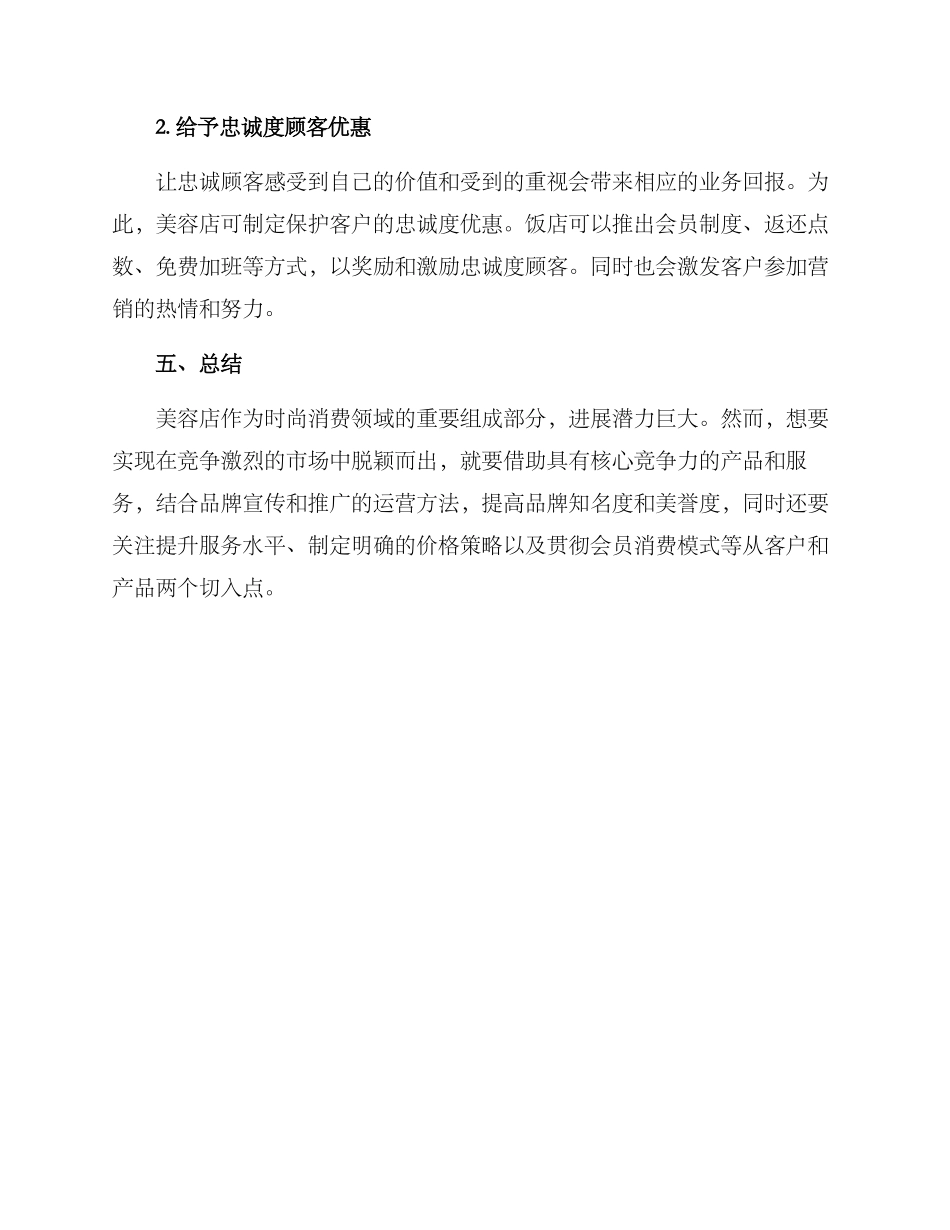 2. 给予忠诚度顾客优惠

让忠诚顾客感受到自己的价值和受到的重视会带来相应的业务回报。为此，美容店可制定保护客户的忠诚度优惠。饭店可以推出会员制度、返还点数、免费加班等方式，以奖励和激励忠诚度顾客。同时也会激发客户参加营销的热情和努力。

五、总结

美容店作为时尚消费领域的重要组成部分，进展潜力巨大。然而，想要实现在竞争激烈的市场中脱颖而出，就要借助具有核心竞争力的产品和服务，结合品牌宣传和推广的运营方法，提高品牌知名度和美誉度，同时还要关注提升服务水平、制定明确的价格策略以及贯彻会员消费模式等从客户和产品两个切入点。